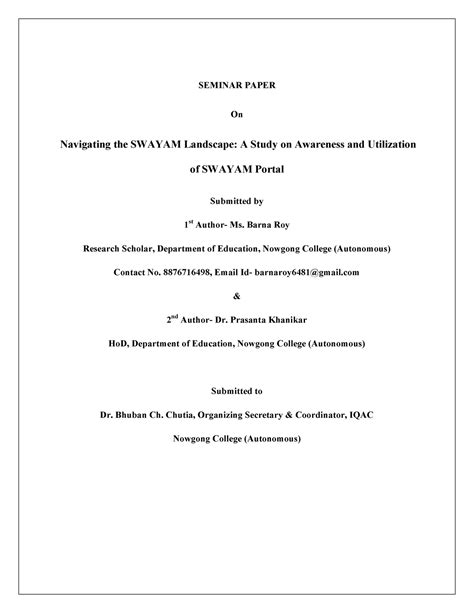 SEMINAR PAPER

On

Navigating the SWAYAM Landscape: A Study on Awareness and Utilization of SWAYAM Portal

Submitted by

1$^{st}$ Author- Ms. Barna Roy

Research Scholar, Department of Education, Nowgong College (Autonomous)

Contact No. 8876716498, Email Id- barnaroy6481@gmail.com

&

2$^{nd}$ Author- Dr. Prasanta Khanikar

HoD, Department of Education, Nowgong College (Autonomous)

Submitted to

Dr. Bhuban Ch. Chutia, Organizing Secretary & Coordinator, IQAC

Nowgong College (Autonomous)